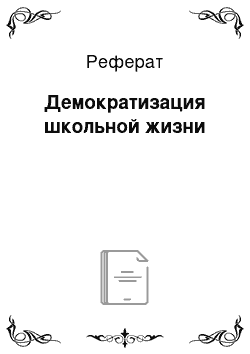 Реферат

Демократизация школьной жизни